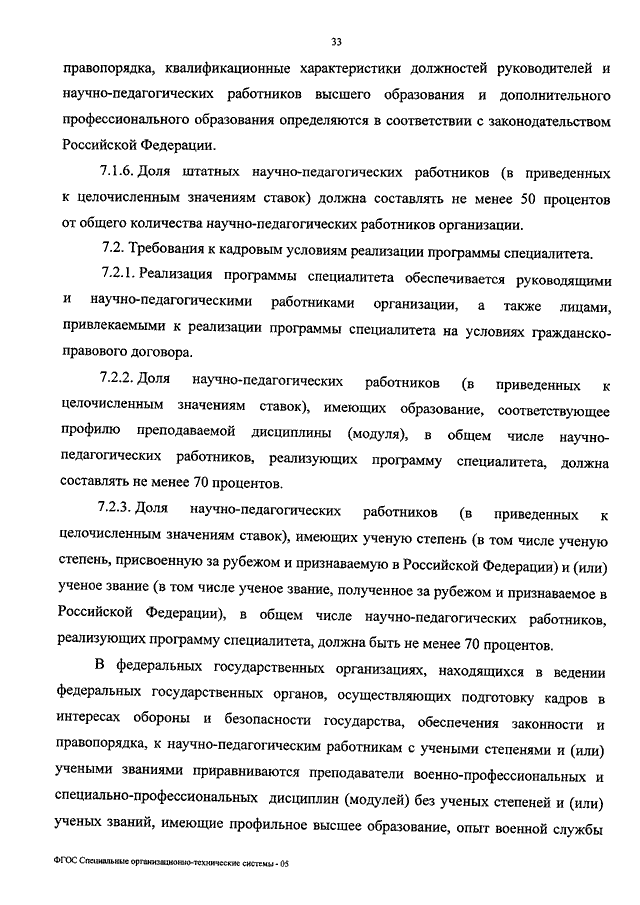 33

правопорядка, квалификационные характеристики должностей руководителей и научно-педагогических работников высшего образования и дополнительного профессионального образования определяются в соответствии с законодательством Российской Федерации.

7.1.6. Доля штатных научно-педагогических работников (в приведенных к целочисленным значениям ставок) должна составлять не менее 50 процентов от общего количества научно-педагогических работников организации.

7.2. Требования к кадровым условиям реализации программы специалитета.

7.2.1. Реализация программы специалитета обеспечивается руководящими и научно-педагогическими работниками организации, а также лицами, привлекаемыми к реализации программы специалитета на условиях гражданско-правового договора.

7.2.2. Доля научно-педагогических работников (в приведенных к целочисленным значениям ставок), имеющих образование, соответствующее профилю преподаваемой дисциплины (модуля), в общем числе научно-педагогических работников, реализующих программу специалитета, должна составлять не менее 70 процентов.

7.2.3. Доля научно-педагогических работников (в приведенных к целочисленным значениям ставок), имеющих ученую степень (в том числе ученую степень, присвоенную за рубежом и признаваемую в Российской Федерации) и (или) ученое звание (в том числе ученое звание, полученное за рубежом и признаваемое в Российской Федерации), в общем числе научно-педагогических работников, реализующих программу специалитета, должна быть не менее 70 процентов.

В федеральных государственных организациях, находящихся в ведении федеральных государственных органов, осуществляющих подготовку кадров в интересах обороны и безопасности государства, обеспечения законности и правопорядка, к научно-педагогическим работникам с учеными степенями и (или) учеными званиями приравниваются преподаватели военно-профессиональных и специально-профессиональных дисциплин (модулей) без ученых степеней и (или) ученых званий, имеющие профильное высшее образование, опыт военной службы

ФГОС Специальные организационно-технические системы - 05